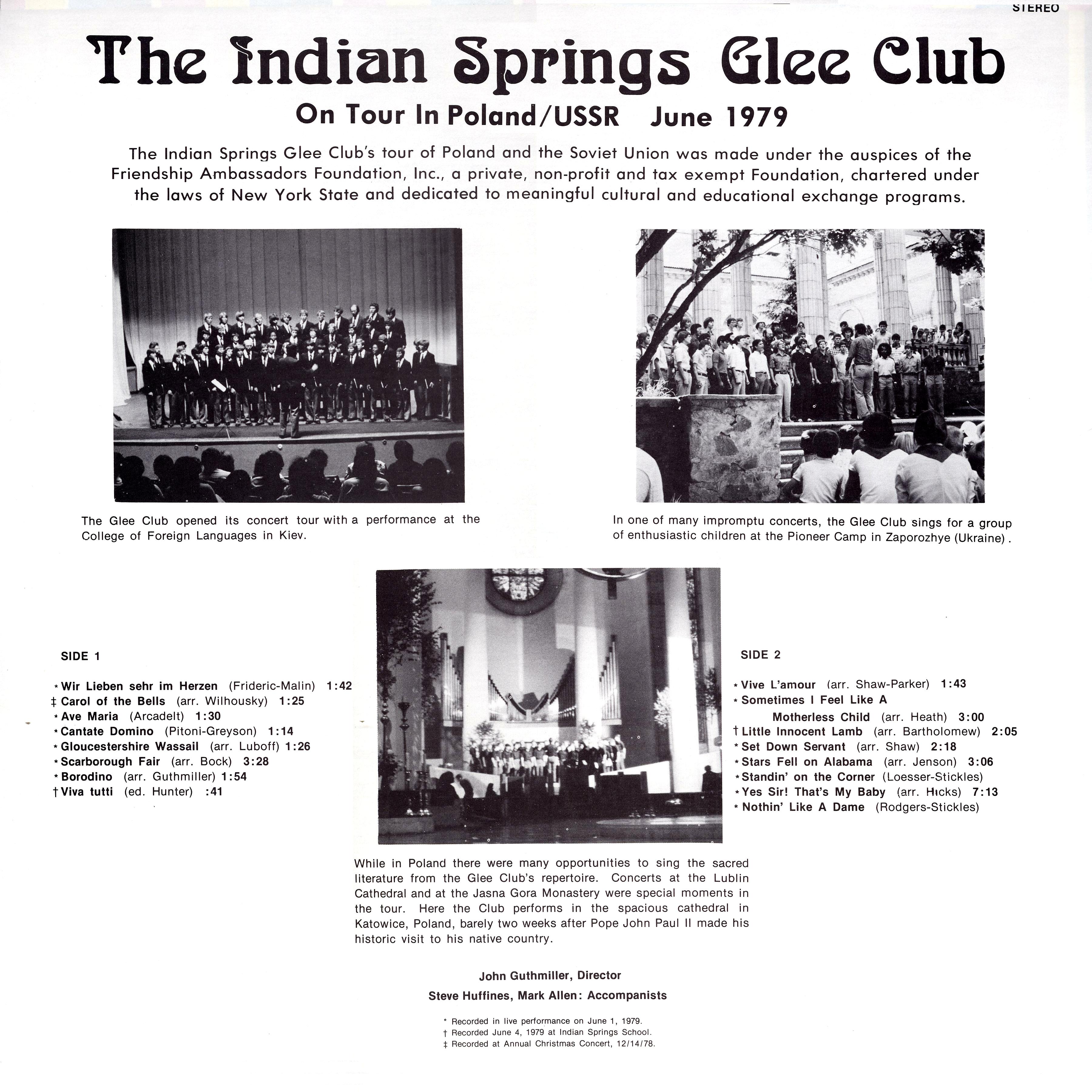 STEREO

The Indian Springs Glee Club

On Tour In Poland/USSR June 1979

The Indian Springs Glee Club's tour of Poland and the Soviet Union was made under the auspices of the Friendship Ambassadors Foundation, Inc., a private, non-profit and tax exempt Foundation, chartered under the laws of New York State and dedicated to meaningful cultural and educational exchange programs.

The Glee Club opened its concert tour with a performance at the College of Foreign Languages in Kiev.

In one of many impromptu concerts, the Glee Club sings for a group of enthusiastic children at the Pioneer Camp in Zaporozhye (Ukraine).

SIDE 1

* Wir Lieben sehr im Herzen (Frideric-Malin) 1:42
‡ Carol of the Bells (arr. Wilhousky) 1:25
* Ave Maria (Arcadelt) 1:30
* Cantate Domino (Pitoni-Greyson) 1:14
* Gloucestershire Wassail (arr. Luboff) 1:26
* Scarborough Fair (arr. Bock) 3:28
* Borodino (arr. Guthmiller) 1:54
† Viva tutti (ed. Hunter) :41

SIDE 2

* Vive L'amour (arr. Shaw-Parker) 1:43
* Sometimes I Feel Like A Motherless Child (arr. Heath) 3:00
† Little Innocent Lamb (arr. Bartholomew) 2:05
* Set Down Servant (arr. Shaw) 2:18
* Stars Fell on Alabama (arr. Jenson) 3:06
* Standin' on the Corner (Loesser-Stickles)
* Yes Sir! That's My Baby (arr. Hicks) 7:13
* Nothin' Like A Dame (Rodgers-Stickles)

While in Poland there were many opportunities to sing the sacred literature from the Glee Club's repertoire. Concerts at the Lublin Cathedral and at the Jasna Gora Monastery were special moments in the tour. Here the Club performs in the spacious cathedral in Katowice, Poland, barely two weeks after Pope John Paul II made his historic visit to his native country.

John Guthmiller, Director
Steve Huffines, Mark Allen: Accompanists

* Recorded in live performance on June 1, 1979.
† Recorded June 4, 1979 at Indian Springs School.
‡ Recorded at Annual Christmas Concert, 12/14/78.